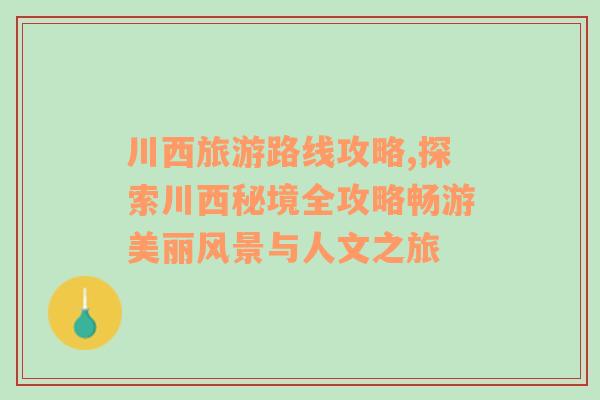 川西旅游路线攻略,探索川西秘境全攻略畅游美丽风景与人文之旅